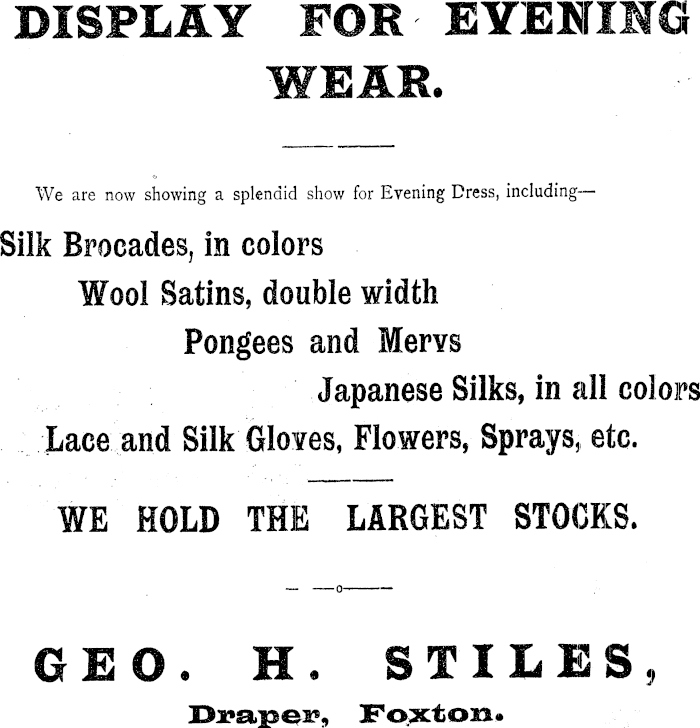 DISPLAY FOR EVENING WEAR.

We are now showing a splendid show for Evening Dress, including—

Silk Brocades, in colors

Wool Satins, double width

Pongees and Mervs

Japanese Silks, in all colors

Lace and Silk Gloves, Flowers, Sprays, etc.

WE HOLD THE LARGEST STOCKS.

GEO. H. STILES,

Draper, Foxton.